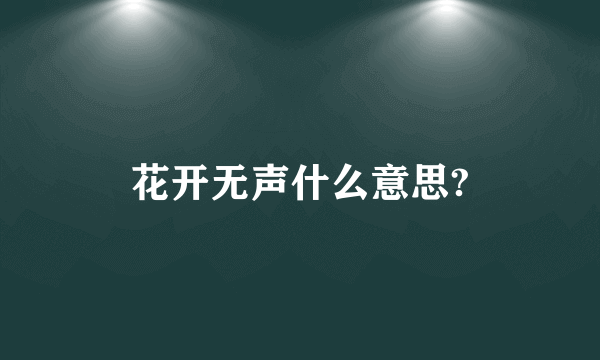 花开无声什么意思?